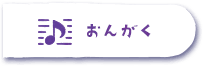 おんがく